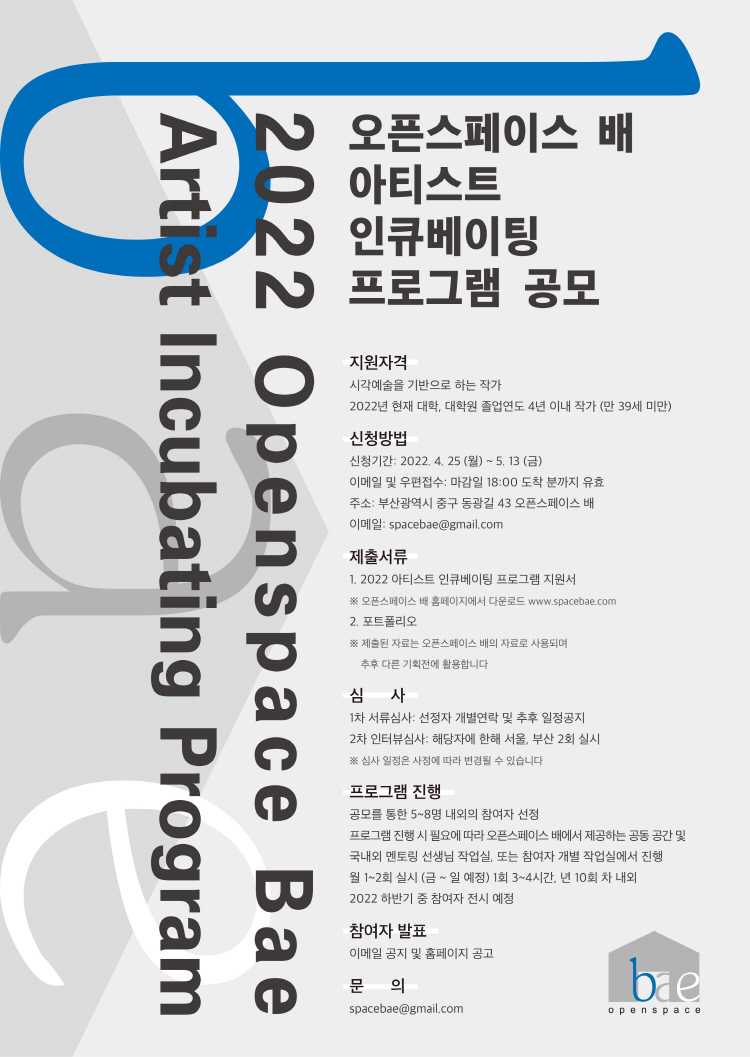 2022 Openspace Bae
Artist Incubating Program

오픈스페이스 배 아티스트 인큐베이팅 프로그램 공모

지원자격
시각예술을 기반으로 하는 작가
2022년 현재 대학, 대학원 졸업연도 4년 이내 작가 (만 39세 미만)

신청방법
신청기간: 2022. 4. 25 (월) ~ 5. 13 (금)
이메일 및 우편접수: 마감일 18:00 도착 분까지 유효
주소: 부산광역시 중구 동광길 43 오픈스페이스 배
이메일: spacebae@gmail.com

제출서류
1. 2022 아티스트 인큐베이팅 프로그램 지원서
※ 오픈스페이스 배 홈페이지에서 다운로드 www.spacebae.com
2. 포트폴리오
※ 제출된 자료는 오픈스페이스 배의 자료로 사용되며 추후 다른 기획전에 활용합니다

심 사
1차 서류심사: 선정자 개별연락 및 추후 일정공지
2차 인터뷰심사: 해당자에 한해 서울, 부산 2회 실시
※ 심사 일정은 사정에 따라 변경될 수 있습니다

프로그램 진행
공모를 통한 5~8명 내외의 참여자 선정
프로그램 진행 시 필요에 따라 오픈스페이스 배에서 제공하는 공동 공간 및 국내외 멘토링 선생님 작업실, 또는 참여자 개별 작업실에서 진행
월 1~2회 실시 (금 ~ 일 예정) 1회 3~4시간, 년 10회 차 내외
2022 하반기 중 참여자 전시 예정

참여자 발표
이메일 공지 및 홈페이지 공고

문 의
spacebae@gmail.com

bae
openspace